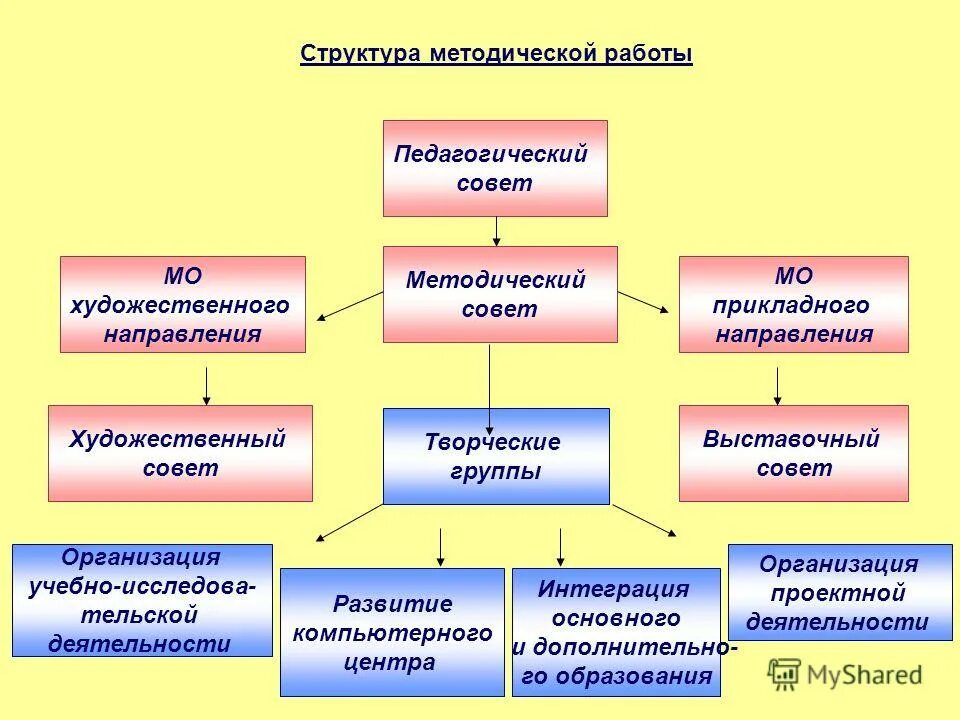 Структура методической работы

Педагогический совет

МО художественного направления

Методический совет

МО прикладного направления

Художественный совет

Творческие группы

Выставочный совет

Организация учебно-исследовательской деятельности

Развитие компьютерного центра

Интеграция основного и дополнительного образования

Организация проектной деятельности

MyShared